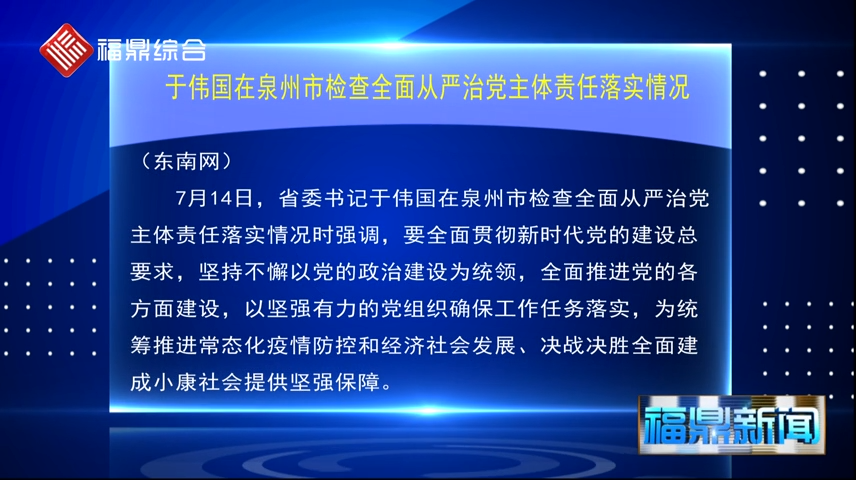 福鼎综合

于伟国在泉州市检查全面从严治党主体责任落实情况

（东南网）

7月14日，省委书记于伟国在泉州市检查全面从严治党主体责任落实情况时强调，要全面贯彻新时代党的建设总要求，坚持不懈以党的政治建设为统领，全面推进党的各方面建设，以坚强有力的党组织确保工作任务落实，为统筹推进常态化疫情防控和经济社会发展、决战决胜全面建成小康社会提供坚强保障。

福鼎新闻